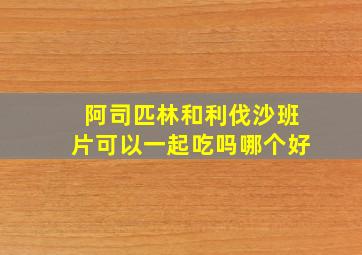 阿司匹林和利伐沙班片可以一起吃吗哪个好